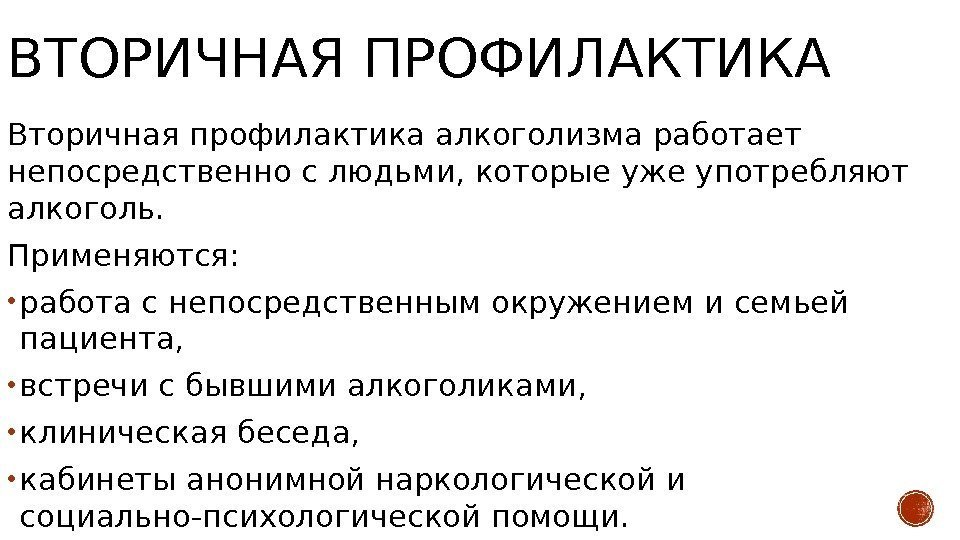 ВТОРИЧНАЯ ПРОФИЛАКТИКА

Вторичная профилактика алкоголизма работает непосредственно с людьми, которые уже употребляют алкоголь.

Применяются:

• работа с непосредственным окружением и семьей пациента,

• встречи с бывшими алкоголиками,

• клиническая беседа,

• кабинеты анонимной наркологической и социально-психологической помощи.